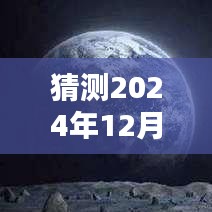 猜测2024年12月